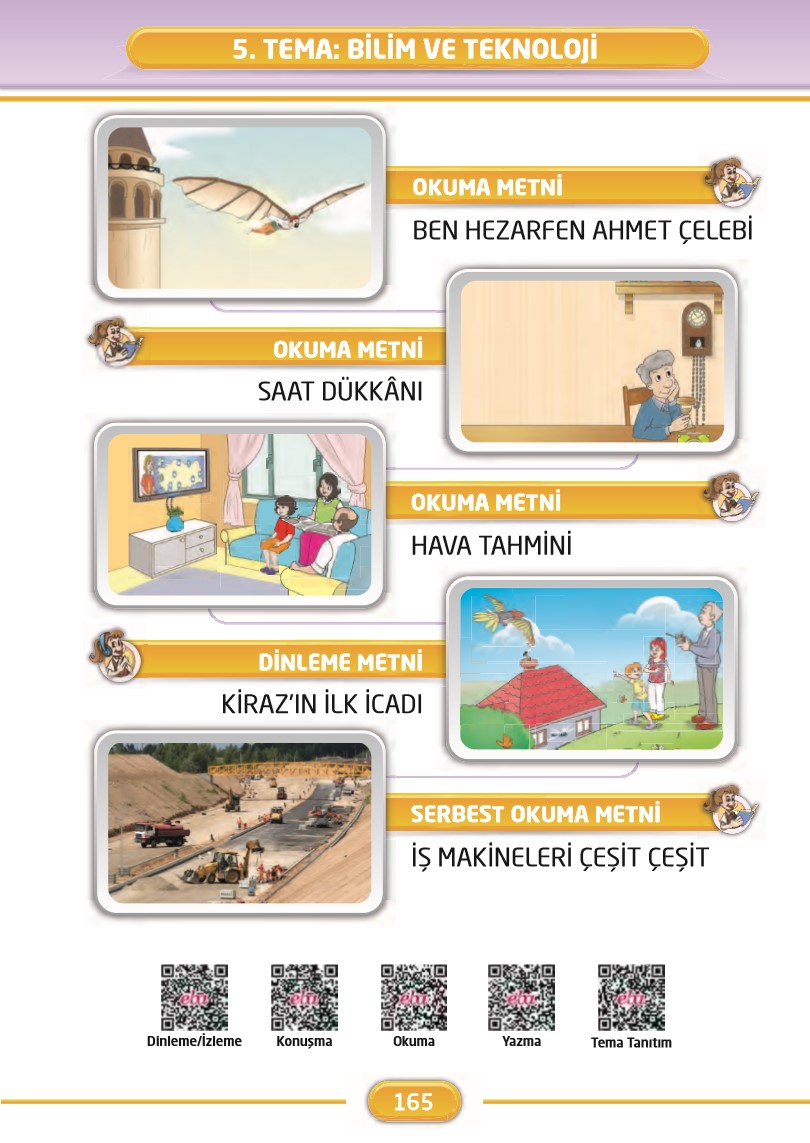 5. TEMA: BİLİM VE TEKNOLOJİ

OKUMA METNİ
BEN HEZARFEN AHMET ÇELEBİ

OKUMA METNİ
SAAT DÜKKÂNI

OKUMA METNİ
HAVA TAHMİNİ

DİNLEME METNİ
KİRAZ'IN İLK İCADI

SERBEST OKUMA METNİ
İŞ MAKİNELERİ ÇEŞİT ÇEŞİT

eba
Dinleme/İzleme

eba
Konuşma

eba
Okuma

eba
Yazma

eba
Tema Tanıtım

165